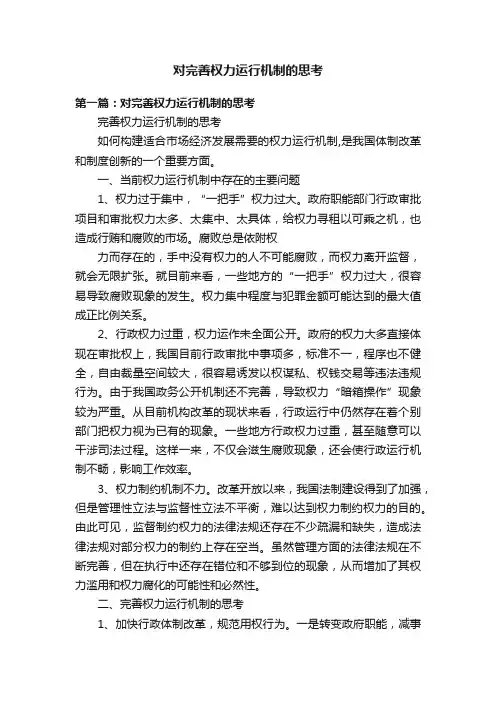 对完善权力运行机制的思考

第一篇：对完善权力运行机制的思考

完善权力运行机制的思考

如何构建适合市场经济发展需要的权力运行机制，是我国体制改革和制度创新的一个重要方面。

一、当前权力运行机制中存在的主要问题

1、权力过于集中，“一把手”权力过大。政府职能部门行政审批项目和审批权力太多、太集中、太具体，给权力寻租以可乘之机，也造成行贿和腐败的市场。腐败总是依附权

力而存在的，手中没有权力的人不可能腐败，而权力离开监督，就会无限扩张。就目前来看，一些地方的“一把手”权力过大，很容易导致腐败现象的发生。权力集中程度与犯罪金额可能达到的最大值成正比例关系。

2、行政权力过重，权力运作未全面公开。政府的权力大多直接体现在审批权上，我国目前行政审批中事项多，标准不一，程序也不健全，自由裁量空间较大，很容易诱发以权谋私、权钱交易等违法违规行为。由于我国政务公开机制还不完善，导致权力“暗箱操作”现象较为严重。从目前机构改革的现状来看，行政运行中仍然存在着个别部门把权力视为已有的现象。一些地方行政权力过重，甚至随意可以干涉司法过程。这样一来，不仅会滋生腐败现象，还会使行政运行机制不畅，影响工作效率。

3、权力制约机制不力。改革开放以来，我国法制建设得到了加强，但是管理性立法与监督性立法不平衡，难以达到权力制约权力的目的。由此可见，监督制约权力的法律法规还存在不少疏漏和缺失，造成法律法规对部分权力的制约上存在空当。虽然管理方面的法律法规在不断完善，但在执行中还存在错位和不够到位的现象，从而增加了其权力滥用和权力腐化的可能性和必然性。

二、完善权力运行机制的思考

1、加快行政体制改革，规范用权行为。一是转变政府职能，减事